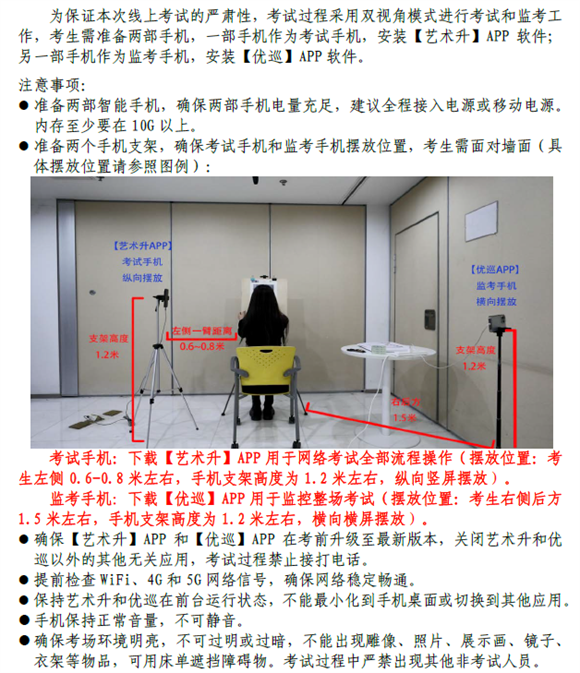 为保证本次线上考试的严肃性，考试过程采用双视角模式进行考试和监考工作，考生需准备两部手机，一部手机作为考试手机，安装【艺术升】APP软件；另一部手机作为监考手机，安装【优巡】APP软件。

注意事项：
• 准备两部智能手机，确保两部手机电量充足，建议全程接入电源或移动电源。内存至少要在10G以上。
• 准备两个手机支架，确保考试手机和监考手机摆放位置，考生需面对墙面（具体摆放位置请参照图例）：

【艺术升APP】
考试手机
纵向摆放

支架高度
1.2米

左侧一臂距离
0.6~0.8米

【优巡APP】
监考手机
横向摆放

支架高度
1.2米

右后方
1.5米

考试手机：下载【艺术升】APP用于网络考试全部流程操作（摆放位置：考生左侧0.6-0.8米左右，手机支架高度为1.2米左右，纵向竖屏摆放）。

监考手机：下载【优巡】APP用于监控整场考试（摆放位置：考生右侧后方1.5米左右，手机支架高度为1.2米左右，横向横屏摆放）。

• 确保【艺术升】APP和【优巡】APP在考前升级至最新版本，关闭艺术升和优巡以外的其他无关应用，考试过程禁止接打电话。
• 提前检查WiFi、4G和5G网络信号，确保网络稳定畅通。
• 保持艺术升和优巡在前台运行状态，不能最小化到手机桌面或切换到其他应用。
• 手机保持正常音量，不可静音。
• 确保考场环境明亮，不可过明或过暗，不能出现雕像、照片、展示画、镜子、衣架等物品，可用床单遮挡障碍物。考试过程中严禁出现其他非考试人员。